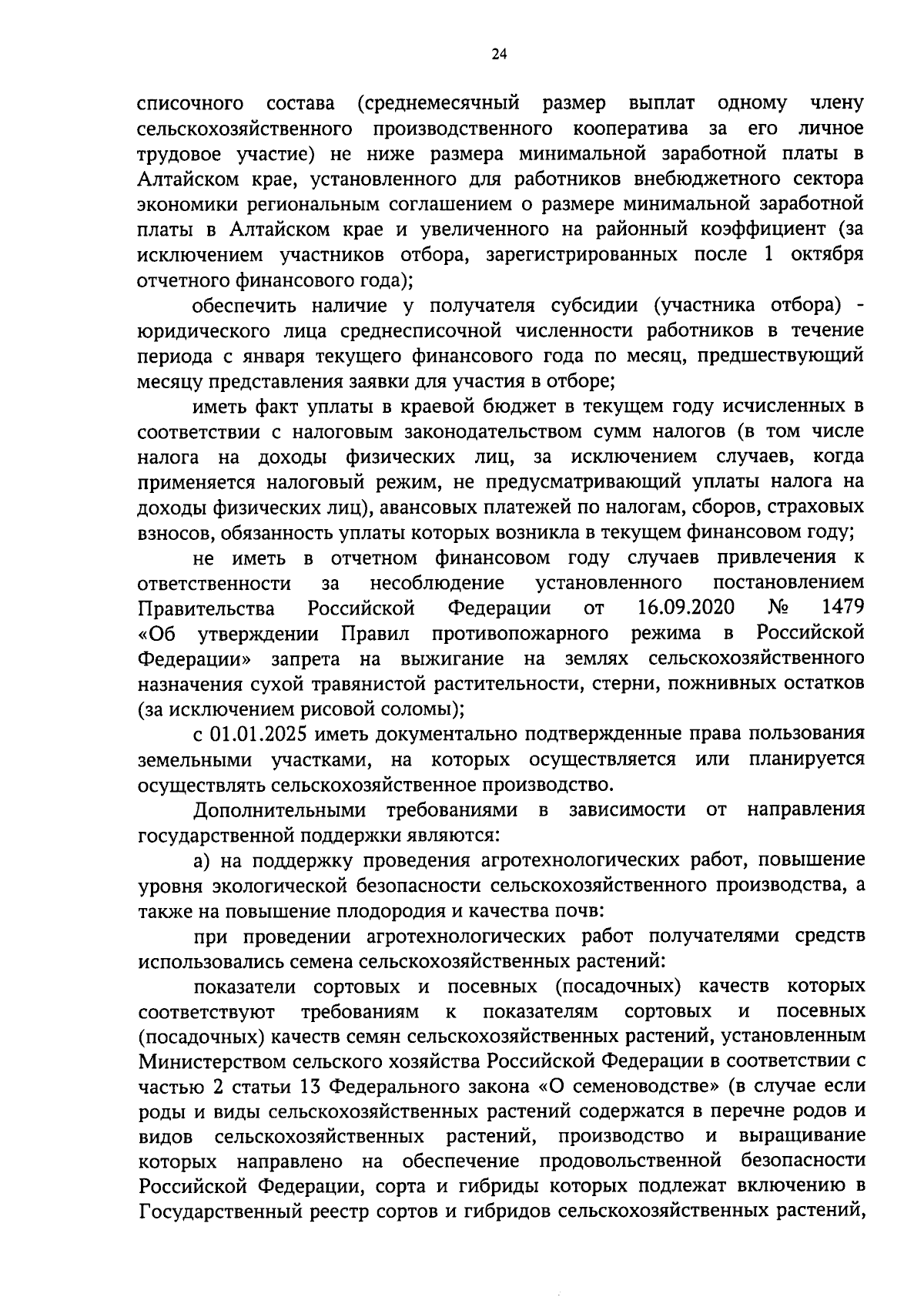 24

списочного состава (среднемесячный размер выплат одному члену сельскохозяйственного производственного кооператива за его личное трудовое участие) не ниже размера минимальной заработной платы в Алтайском крае, установленного для работников внебюджетного сектора экономики региональным соглашением о размере минимальной заработной платы в Алтайском крае и увеличенного на районный коэффициент (за исключением участников отбора, зарегистрированных после 1 октября отчетного финансового года);

обеспечить наличие у получателя субсидии (участника отбора) - юридического лица среднесписочной численности работников в течение периода с января текущего финансового года по месяц, предшествующий месяцу представления заявки для участия в отборе;

иметь факт уплаты в краевой бюджет в текущем году исчисленных в соответствии с налоговым законодательством сумм налогов (в том числе налога на доходы физических лиц, за исключением случаев, когда применяется налоговый режим, не предусматривающий уплаты налога на доходы физических лиц), авансовых платежей по налогам, сборов, страховых взносов, обязанность уплаты которых возникла в текущем финансовом году;

не иметь в отчетном финансовом году случаев привлечения к ответственности за несоблюдение установленного постановлением Правительства Российской Федерации от 16.09.2020 № 1479 «Об утверждении Правил противопожарного режима в Российской Федерации» запрета на выжигание на землях сельскохозяйственного назначения сухой травянистой растительности, стерни, пожнивных остатков (за исключением рисовой соломы);

с 01.01.2025 иметь документально подтвержденные права пользования земельными участками, на которых осуществляется или планируется осуществлять сельскохозяйственное производство.

Дополнительными требованиями в зависимости от направления государственной поддержки являются:

а) на поддержку проведения агротехнологических работ, повышение уровня экологической безопасности сельскохозяйственного производства, а также на повышение плодородия и качества почв:

при проведении агротехнологических работ получателями средств использовались семена сельскохозяйственных растений:

показатели сортовых и посевных (посадочных) качеств которых соответствуют требованиям к показателям сортовых и посевных (посадочных) качеств семян сельскохозяйственных растений, установленным Министерством сельского хозяйства Российской Федерации в соответствии с частью 2 статьи 13 Федерального закона «О семеноводстве» (в случае если роды и виды сельскохозяйственных растений содержатся в перечне родов и видов сельскохозяйственных растений, производство и выращивание которых направлено на обеспечение продовольственной безопасности Российской Федерации, сорта и гибриды которых подлежат включению в Государственный реестр сортов и гибридов сельскохозяйственных растений,